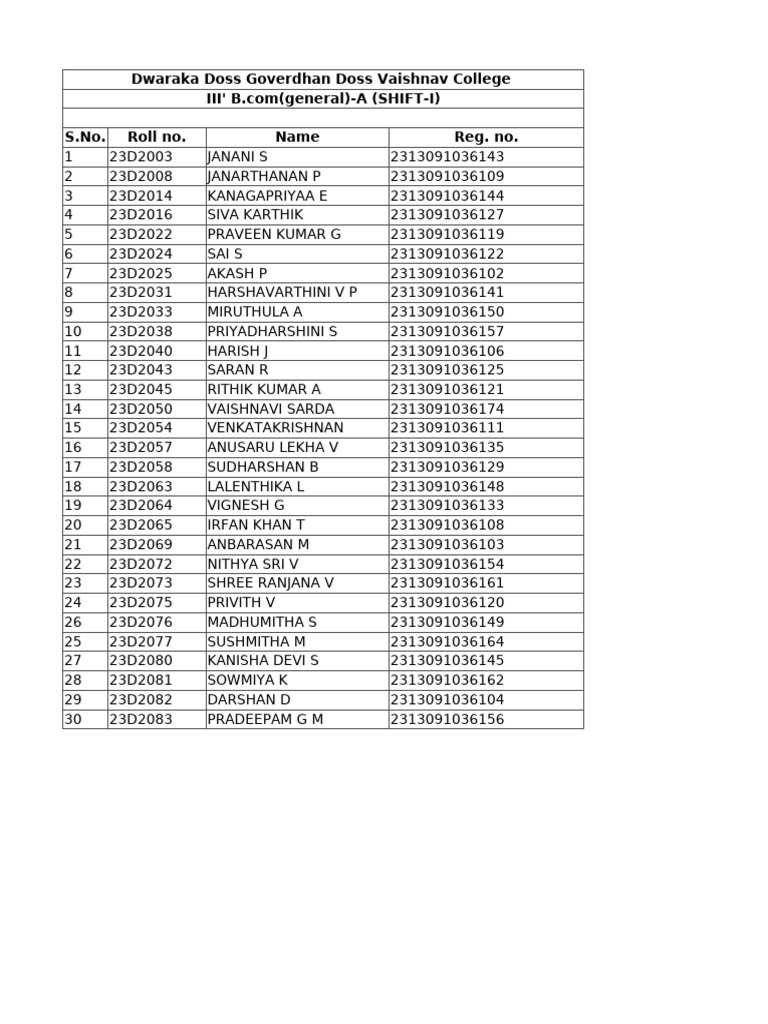 Dwaraka Doss Goverdhan Doss Vaishnav College
III' B.com(general)-A (SHIFT-I)

| S.No. | Roll no. | Name | Reg. no. |
|---|---|---|---|
| 1 | 23D2003 | JANANI S | 2313091036143 |
| 2 | 23D2008 | JANARTHANAN P | 2313091036109 |
| 3 | 23D2014 | KANAGAPRIYAA E | 2313091036144 |
| 4 | 23D2016 | SIVA KARTHIK | 2313091036127 |
| 5 | 23D2022 | PRAVEEN KUMAR G | 2313091036119 |
| 6 | 23D2024 | SAI S | 2313091036122 |
| 7 | 23D2025 | AKASH P | 2313091036102 |
| 8 | 23D2031 | HARSHAVARTHINI V P | 2313091036141 |
| 9 | 23D2033 | MIRUTHULA A | 2313091036150 |
| 10 | 23D2038 | PRIYADHARSHINI S | 2313091036157 |
| 11 | 23D2040 | HARISH J | 2313091036106 |
| 12 | 23D2043 | SARAN R | 2313091036125 |
| 13 | 23D2045 | RITHIK KUMAR A | 2313091036121 |
| 14 | 23D2050 | VAISHNAVI SARDA | 2313091036174 |
| 15 | 23D2054 | VENKATAKRISHNAN | 2313091036111 |
| 16 | 23D2057 | ANUSARU LEKHA V | 2313091036135 |
| 17 | 23D2058 | SUDHARSHAN B | 2313091036129 |
| 18 | 23D2063 | LALENTHIKA L | 2313091036148 |
| 19 | 23D2064 | VIGNESH G | 2313091036133 |
| 20 | 23D2065 | IRFAN KHAN T | 2313091036108 |
| 21 | 23D2069 | ANBARASAN M | 2313091036103 |
| 22 | 23D2072 | NITHYA SRI V | 2313091036154 |
| 23 | 23D2073 | SHREE RANJANA V | 2313091036161 |
| 24 | 23D2075 | PRIVITH V | 2313091036120 |
| 26 | 23D2076 | MADHUMITHA S | 2313091036149 |
| 25 | 23D2077 | SUSHMITHA M | 2313091036164 |
| 27 | 23D2080 | KANISHA DEVI S | 2313091036145 |
| 28 | 23D2081 | SOWMIYA K | 2313091036162 |
| 29 | 23D2082 | DARSHAN D | 2313091036104 |
| 30 | 23D2083 | PRADEEPAM G M | 2313091036156 |